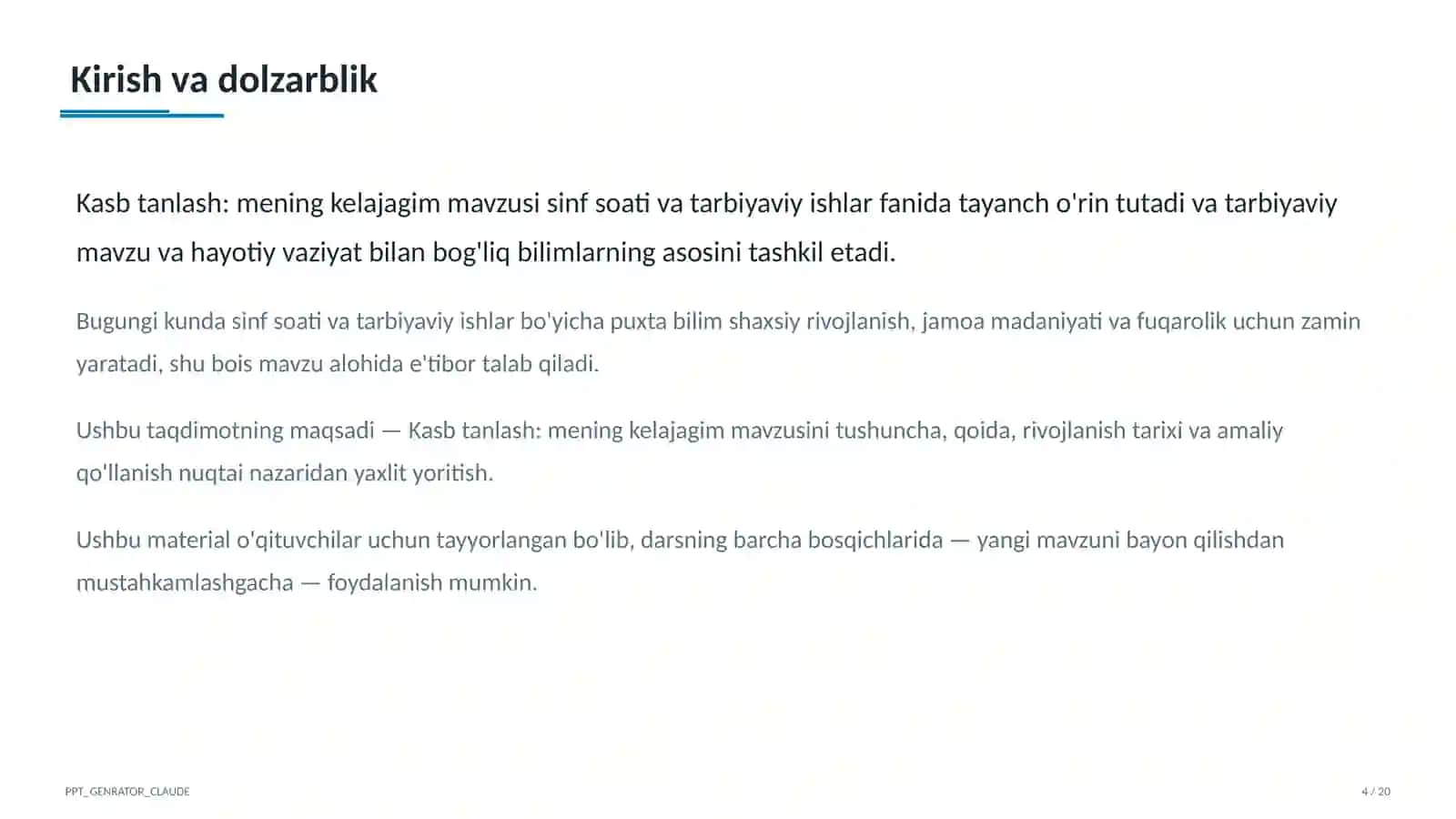 Kirish va dolzarblik

Kasb tanlash: mening kelajagim mavzusi sinf soati va tarbiyaviy ishlar fanida tayanch o'rin tutadi va tarbiyaviy mavzu va hayotiy vaziyat bilan bog'liq bilimlarning asosini tashkil etadi.

Bugungi kunda sinf soati va tarbiyaviy ishlar bo'yicha puxta bilim shaxsiy rivojlanish, jamoa madaniyati va fuqarolik uchun zamin yaratadi, shu bois mavzu alohida e'tibor talab qiladi.

Ushbu taqdimotning maqsadi — Kasb tanlash: mening kelajagim mavzusini tushuncha, qoida, rivojlanish tarixi va amaliy qo'llanish nuqtai nazaridan yaxlit yoritish.

Ushbu material o'qituvchilar uchun tayyorlangan bo'lib, darsning barcha bosqichlarida — yangi mavzuni bayon qilishdan mustahkamlashgacha — foydalanish mumkin.

PPT_GENRATOR_CLAUDE

4 / 20